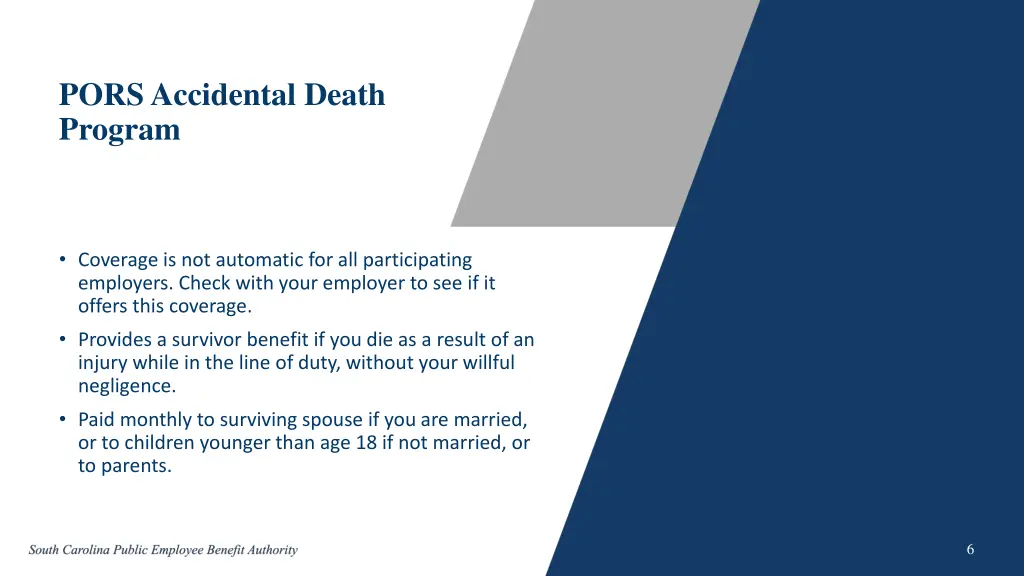 PORS Accidental Death Program

• Coverage is not automatic for all participating employers. Check with your employer to see if it offers this coverage.
• Provides a survivor benefit if you die as a result of an injury while in the line of duty, without your willful negligence.
• Paid monthly to surviving spouse if you are married, or to children younger than age 18 if not married, or to parents.

South Carolina Public Employee Benefit Authority

6